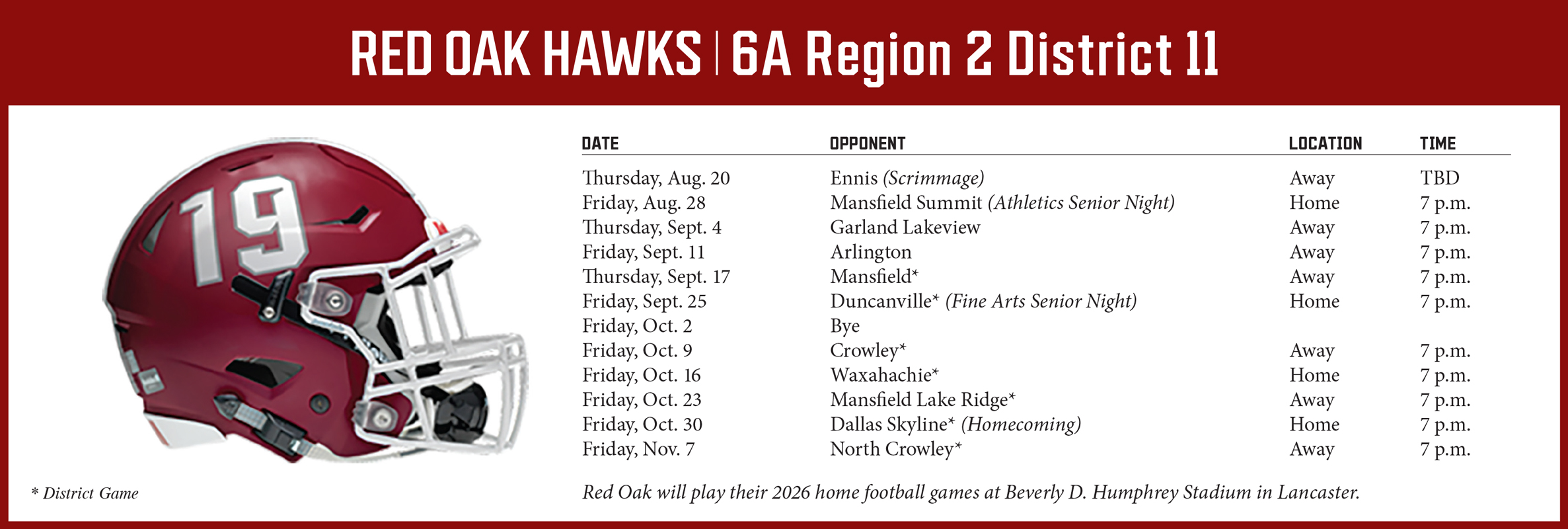 RED OAK HAWKS | 6A Region 2 District 11

19

| DATE | OPPONENT | LOCATION | TIME |
|---|---|---|---|
| Thursday, Aug. 20 | Ennis (Scrimmage) | Away | TBD |
| Friday, Aug. 28 | Mansfield Summit (Athletics Senior Night) | Home | 7 p.m. |
| Thursday, Sept. 4 | Garland Lakeview | Away | 7 p.m. |
| Friday, Sept. 11 | Arlington | Away | 7 p.m. |
| Thursday, Sept. 17 | Mansfield* | Away | 7 p.m. |
| Friday, Sept. 25 | Duncanville* (Fine Arts Senior Night) | Home | 7 p.m. |
| Friday, Oct. 2 | Bye | | |
| Friday, Oct. 9 | Crowley* | Away | 7 p.m. |
| Friday, Oct. 16 | Waxahachie* | Home | 7 p.m. |
| Friday, Oct. 23 | Mansfield Lake Ridge* | Away | 7 p.m. |
| Friday, Oct. 30 | Dallas Skyline* (Homecoming) | Home | 7 p.m. |
| Friday, Nov. 7 | North Crowley* | Away | 7 p.m. |

* District Game

Red Oak will play their 2026 home football games at Beverly D. Humphrey Stadium in Lancaster.